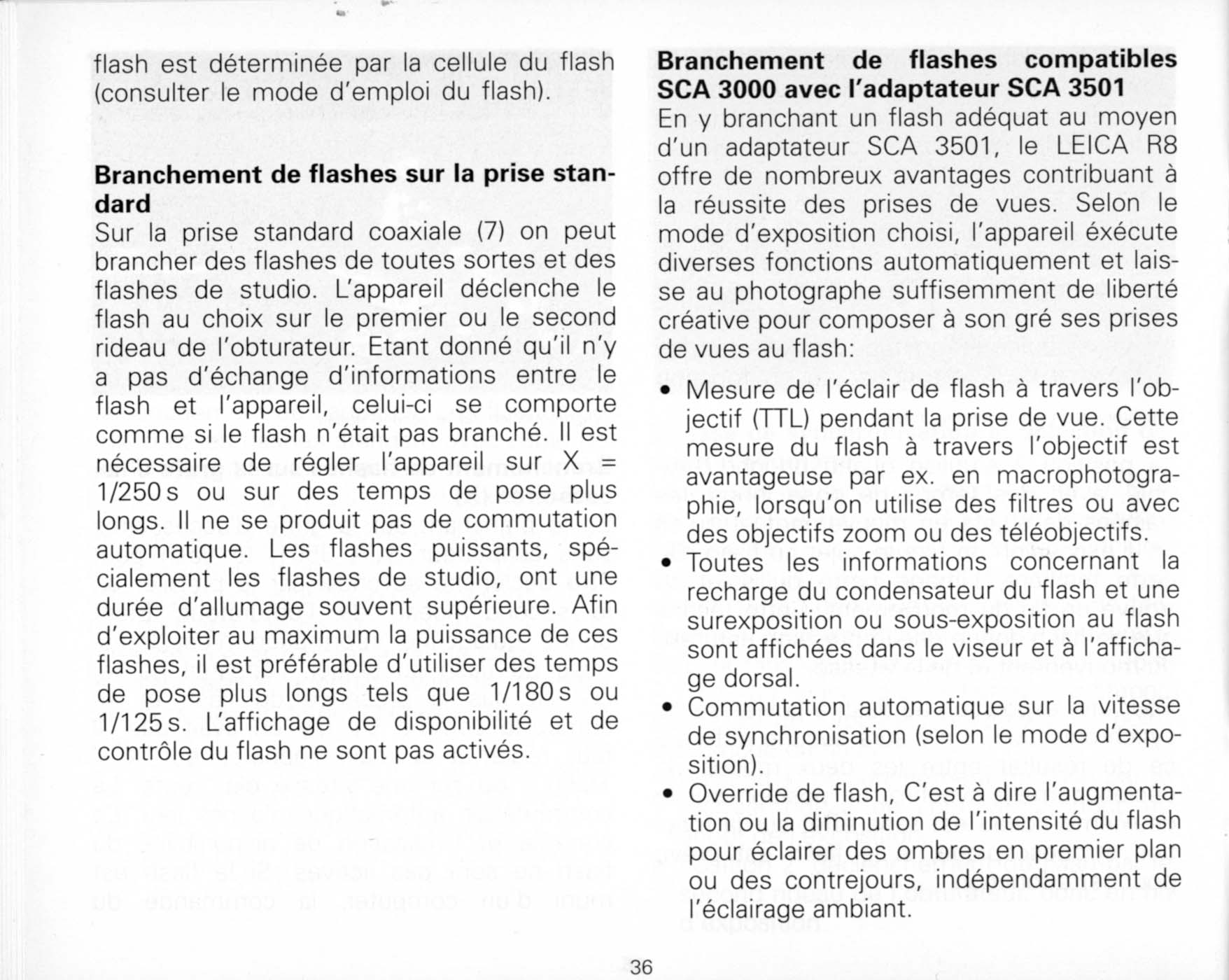 flash est déterminée par la cellule du flash (consulter le mode d'emploi du flash).

**Branchement de flashes sur la prise standard**
Sur la prise standard coaxiale (7) on peut brancher des flashes de toutes sortes et des flashes de studio. L'appareil déclenche le flash au choix sur le premier ou le second rideau de l'obturateur. Etant donné qu'il n'y a pas d'échange d'informations entre le flash et l'appareil, celui-ci se comporte comme si le flash n'était pas branché. Il est nécessaire de régler l'appareil sur X = 1/250 s ou sur des temps de pose plus longs. Il ne se produit pas de commutation automatique. Les flashes puissants, spécialement les flashes de studio, ont une durée d'allumage souvent supérieure. Afin d'exploiter au maximum la puissance de ces flashes, il est préférable d'utiliser des temps de pose plus longs tels que 1/180 s ou 1/125 s. L'affichage de disponibilité et de contrôle du flash ne sont pas activés.

**Branchement de flashes compatibles SCA 3000 avec l'adaptateur SCA 3501**
En y branchant un flash adéquat au moyen d'un adaptateur SCA 3501, le LEICA R8 offre de nombreux avantages contribuant à la réussite des prises de vues. Selon le mode d'exposition choisi, l'appareil éxécute diverses fonctions automatiquement et laisse au photographe suffisemment de liberté créative pour composer à son gré ses prises de vues au flash:

• Mesure de l'éclair de flash à travers l'objectif (TTL) pendant la prise de vue. Cette mesure du flash à travers l'objectif est avantageuse par ex. en macrophotographie, lorsqu'on utilise des filtres ou avec des objectifs zoom ou des téléobjectifs.
• Toutes les informations concernant la recharge du condensateur du flash et une surexposition ou sous-exposition au flash sont affichées dans le viseur et à l'affichage dorsal.
• Commutation automatique sur la vitesse de synchronisation (selon le mode d'exposition).
• Override de flash, C'est à dire l'augmentation ou la diminution de l'intensité du flash pour éclairer des ombres en premier plan ou des contrejours, indépendamment de l'éclairage ambiant.

36